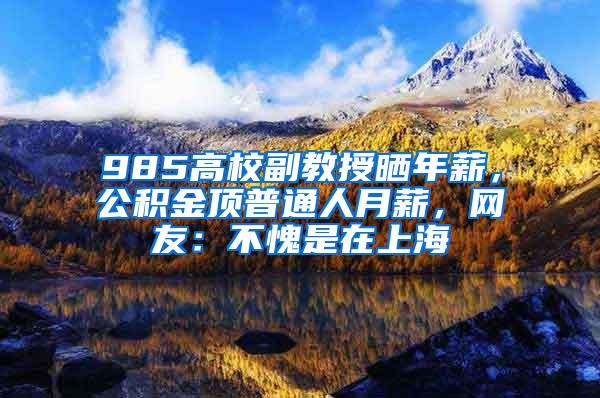 985高校副教授晒年薪，公积金顶普通人月薪，网友：不愧是在上海